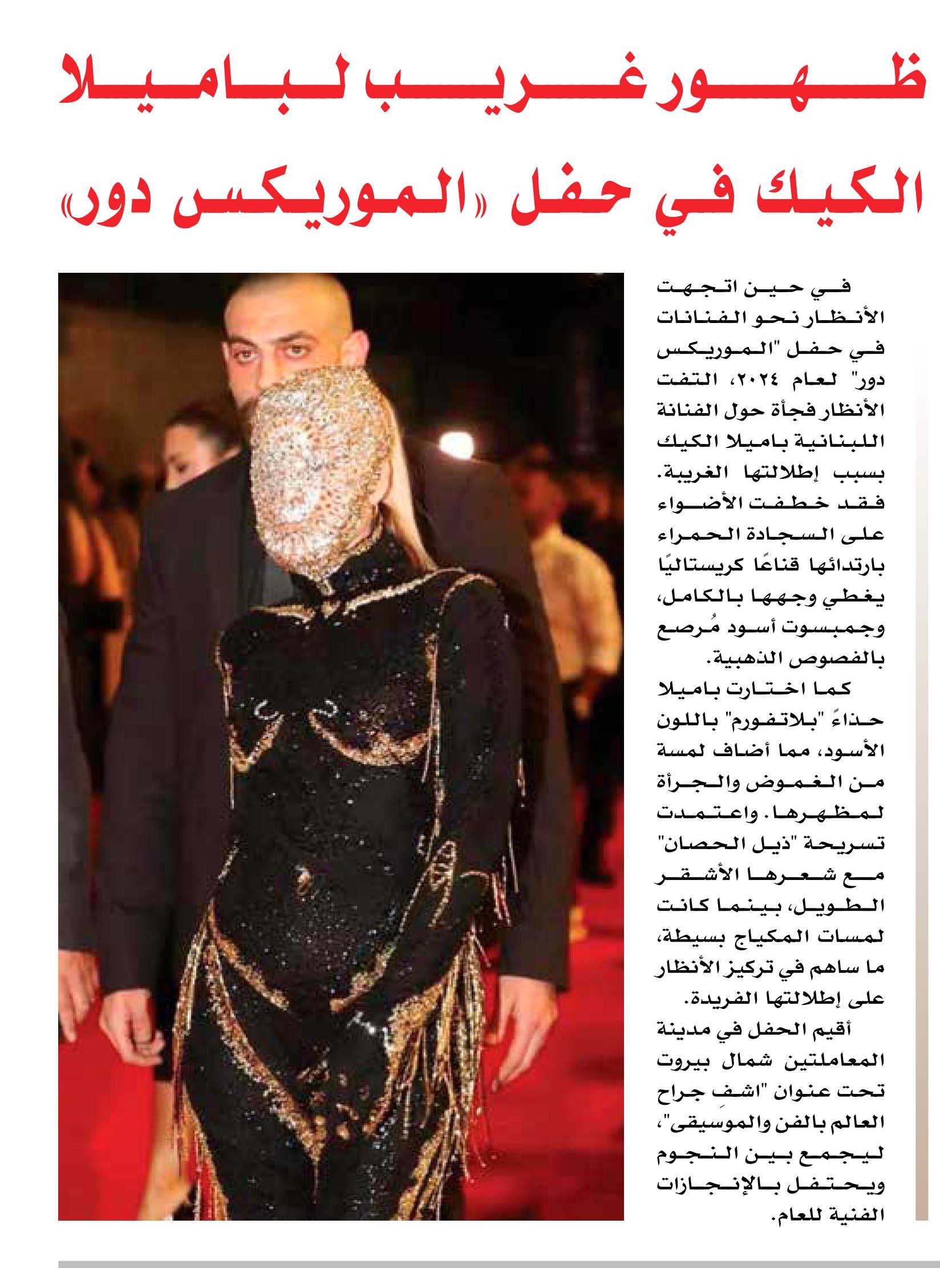 ظهور غريب لباميلا الكيك في حفل «الموريكس دور»

في حين اتجهت الأنظار نحو الفنانات في حفل "الموريكس دور" لعام ٢٠٢٤، التفت الأنظار فجأة حول الفنانة اللبنانية باميلا الكيك بسبب إطلالتها الغريبة. فقد خطفت الأضواء على السجادة الحمراء بارتدائها قناعًا كريستاليًا يغطي وجهها بالكامل، وجمبسوت أسود مُرصع بالفصوص الذهبية.

كما اختارت باميلا حذاءً "بلاتفورم" باللون الأسود، مما أضاف لمسة من الغموض والجرأة لمظهرها. واعتمدت تسريحة "ذيل الحصان" مع شعرها الأشقر الطويل، بينما كانت لمسات المكياج بسيطة، ما ساهم في تركيز الأنظار على إطلالتها الفريدة.

أقيم الحفل في مدينة المعاملتين شمال بيروت تحت عنوان "اشفِ جراح العالم بالفن والموسيقى"، ليجمع بين النجوم ويحتفل بالإنجازات الفنية للعام.